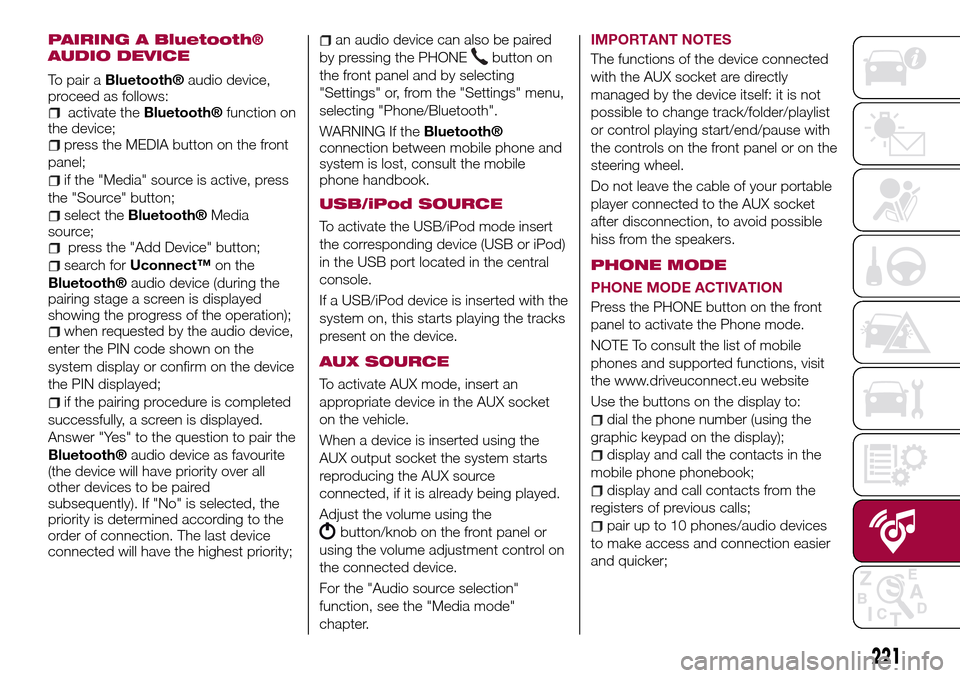 PAIRING A Bluetooth® AUDIO DEVICE

To pair a Bluetooth® audio device, proceed as follows:

activate the Bluetooth® function on the device;

press the MEDIA button on the front panel;

if the "Media" source is active, press the "Source" button;

select the Bluetooth® Media source;

press the "Add Device" button;

search for Uconnect™ on the Bluetooth® audio device (during the pairing stage a screen is displayed showing the progress of the operation);

when requested by the audio device, enter the PIN code shown on the system display or confirm on the device the PIN displayed;

if the pairing procedure is completed successfully, a screen is displayed. Answer "Yes" to the question to pair the Bluetooth® audio device as favourite (the device will have priority over all other devices to be paired subsequently). If "No" is selected, the priority is determined according to the order of connection. The last device connected will have the highest priority;

an audio device can also be paired by pressing the PHONE button on the front panel and by selecting "Settings" or, from the "Settings" menu, selecting "Phone/Bluetooth".

WARNING If the Bluetooth® connection between mobile phone and system is lost, consult the mobile phone handbook.

USB/iPod SOURCE

To activate the USB/iPod mode insert the corresponding device (USB or iPod) in the USB port located in the central console.

If a USB/iPod device is inserted with the system on, this starts playing the tracks present on the device.

AUX SOURCE

To activate AUX mode, insert an appropriate device in the AUX socket on the vehicle.

When a device is inserted using the AUX output socket the system starts reproducing the AUX source connected, if it is already being played.

Adjust the volume using the button/knob on the front panel or using the volume adjustment control on the connected device.

For the "Audio source selection" function, see the "Media mode" chapter.

IMPORTANT NOTES

The functions of the device connected with the AUX socket are directly managed by the device itself: it is not possible to change track/folder/playlist or control playing start/end/pause with the controls on the front panel or on the steering wheel.

Do not leave the cable of your portable player connected to the AUX socket after disconnection, to avoid possible hiss from the speakers.

PHONE MODE

PHONE MODE ACTIVATION

Press the PHONE button on the front panel to activate the Phone mode.

NOTE To consult the list of mobile phones and supported functions, visit the www.driveuconnect.eu website

Use the buttons on the display to:

dial the phone number (using the graphic keypad on the display);

display and call the contacts in the mobile phone phonebook;

display and call contacts from the registers of previous calls;

pair up to 10 phones/audio devices to make access and connection easier and quicker;

221

carmanualsonline.info